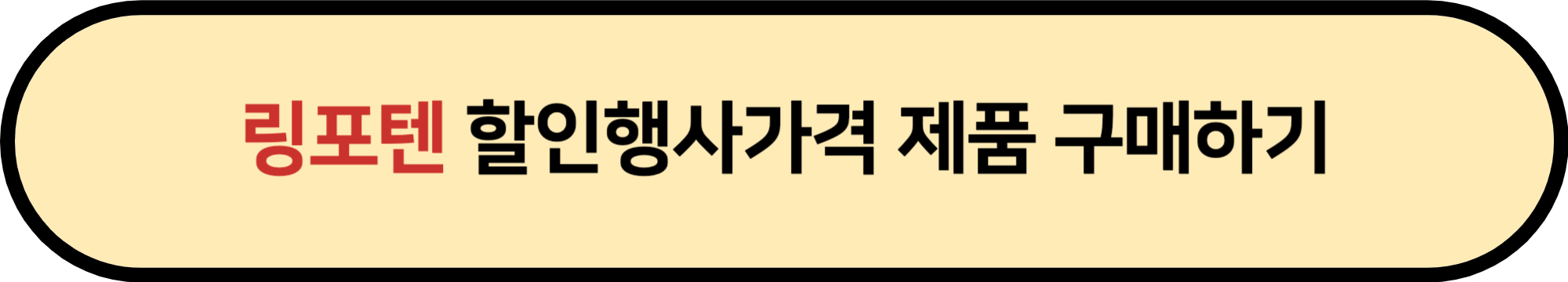 링포텐 할인행사가격 제품 구매하기